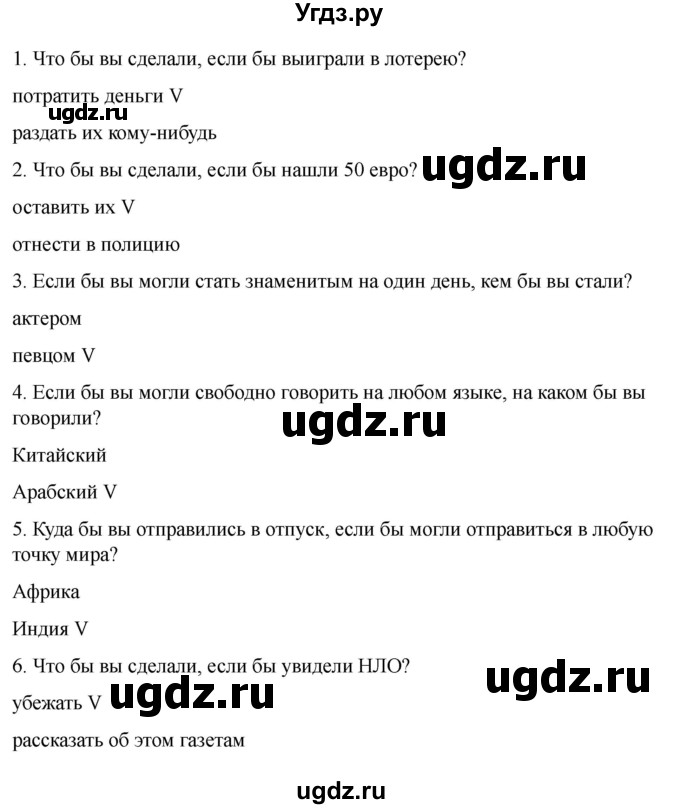 Угдз.ру

1. Что бы вы сделали, если бы выиграли в лотерею?

потратить деньги V

ugdz.ru

раздать их кому-нибудь

2. Что бы вы сделали, если бы нашли 50 евро? ugdz.ru

оставить их V

отнести в полицию

3. Если бы вы могли стать знаменитым на один день, кем бы вы стали?

актером

певцом V

4. Если бы вы могли свободно говорить на любом языке, на каком бы вы говорили?

ugdz.ru

Китайский

Арабский V

5. Куда бы вы отправились в отпуск, если бы могли отправиться в любую точку мира?

Африка

Индия V

6. Что бы вы сделали, если бы увидели НЛО?

ugdz.ru

убежать V ugdz.ru

рассказать об этом газетам

ugdz.ru